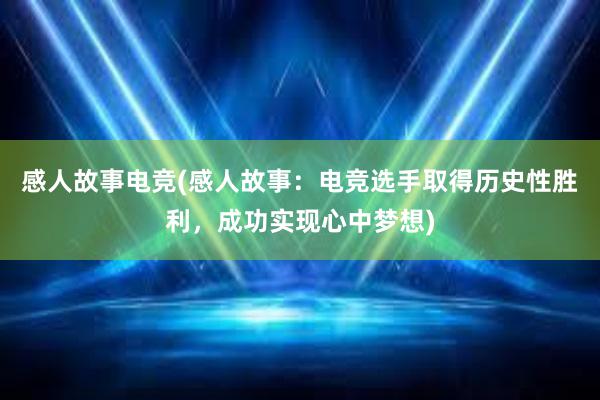 感人故事电竞(感人故事：电竞选手取得历史性胜利，成功实现心中梦想)